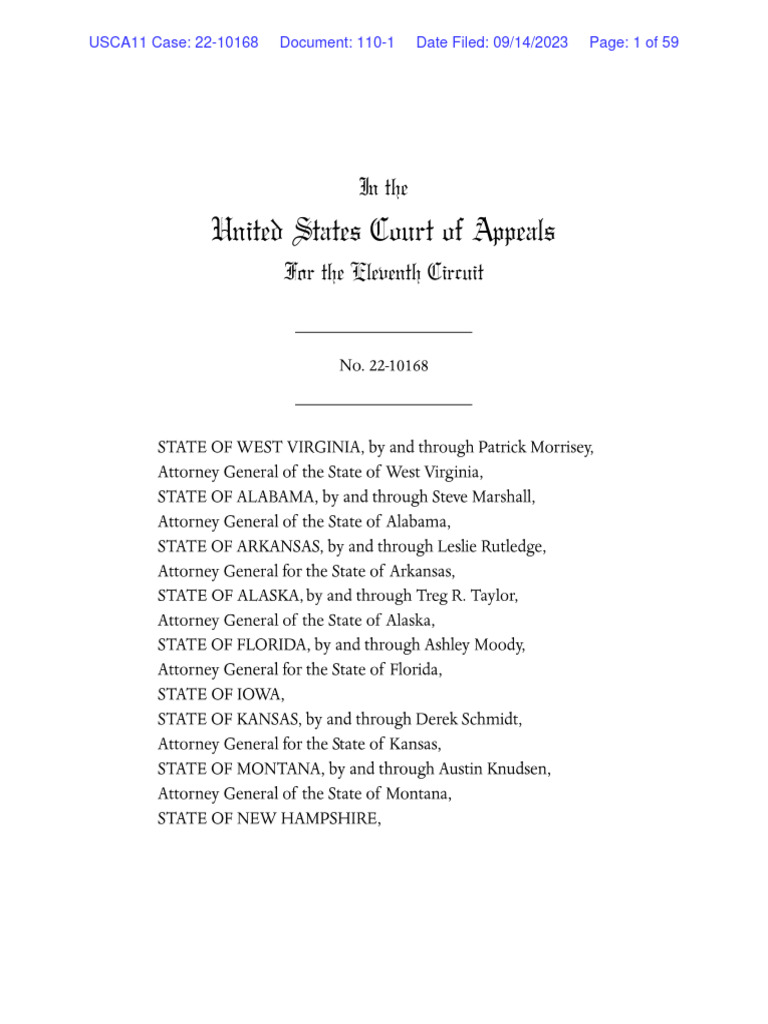 USCA11 Case: 22-10168 Document: 110-1 Date Filed: 09/14/2023 Page: 1 of 59

In the

United States Court of Appeals

For the Eleventh Circuit

No. 22-10168

STATE OF WEST VIRGINIA, by and through Patrick Morrisey,
Attorney General of the State of West Virginia,
STATE OF ALABAMA, by and through Steve Marshall,
Attorney General of the State of Alabama,
STATE OF ARKANSAS, by and through Leslie Rutledge,
Attorney General for the State of Arkansas,
STATE OF ALASKA, by and through Treg R. Taylor,
Attorney General of the State of Alaska,
STATE OF FLORIDA, by and through Ashley Moody,
Attorney General for the State of Florida,
STATE OF IOWA,
STATE OF KANSAS, by and through Derek Schmidt,
Attorney General for the State of Kansas,
STATE OF MONTANA, by and through Austin Knudsen,
Attorney General of the State of Montana,
STATE OF NEW HAMPSHIRE,